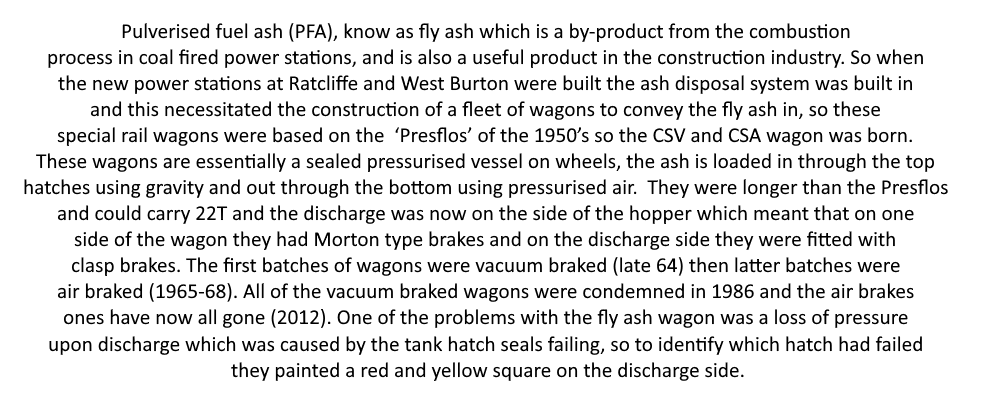 Pulverised fuel ash (PFA), know as fly ash which is a by-product from the combustion process in coal fired power stations, and is also a useful product in the construction industry. So when the new power stations at Ratcliffe and West Burton were built the ash disposal system was built in and this necessitated the construction of a fleet of wagons to convey the fly ash in, so these special rail wagons were based on the 'Presflos' of the 1950's so the CSV and CSA wagon was born. These wagons are essentially a sealed pressurised vessel on wheels, the ash is loaded in through the top hatches using gravity and out through the bottom using pressurised air. They were longer than the Presflos and could carry 22T and the discharge was now on the side of the hopper which meant that on one side of the wagon they had Morton type brakes and on the discharge side they were fitted with clasp brakes. The first batches of wagons were vacuum braked (late 64) then latter batches were air braked (1965-68). All of the vacuum braked wagons were condemned in 1986 and the air brakes ones have now all gone (2012). One of the problems with the fly ash wagon was a loss of pressure upon discharge which was caused by the tank hatch seals failing, so to identify which hatch had failed they painted a red and yellow square on the discharge side.